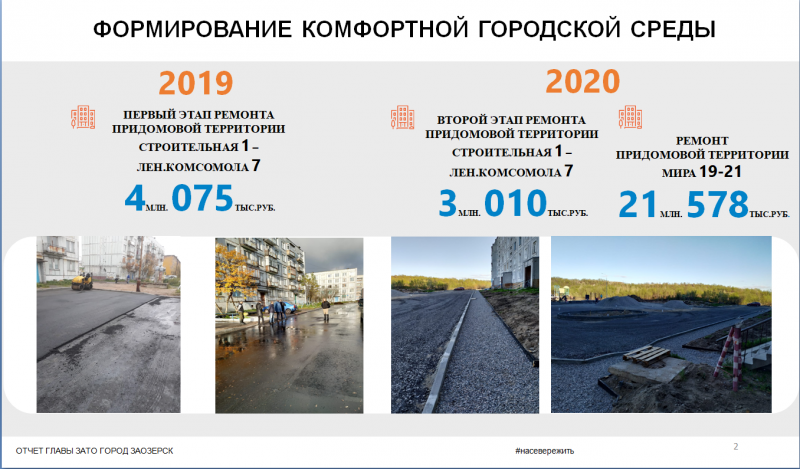 ФОРМИРОВАНИЕ КОМФОРТНОЙ ГОРОДСКОЙ СРЕДЫ

2019

ПЕРВЫЙ ЭТАП РЕМОНТА ПРИДОМОВОЙ ТЕРРИТОРИИ СТРОИТЕЛЬНАЯ 1 – ЛЕН.КОМСОМОЛА 7

4 МЛН. 075 ТЫС.РУБ.

2020

ВТОРОЙ ЭТАП РЕМОНТА ПРИДОМОВОЙ ТЕРРИТОРИИ СТРОИТЕЛЬНАЯ 1 – ЛЕН.КОМСОМОЛА 7

3 МЛН. 010 ТЫС.РУБ.

РЕМОНТ ПРИДОМОВОЙ ТЕРРИТОРИИ МИРА 19-21

21 МЛН. 578 ТЫС.РУБ.

ОТЧЕТ ГЛАВЫ ЗАТО ГОРОД ЗАОЗЕРСК

#насевережить

2